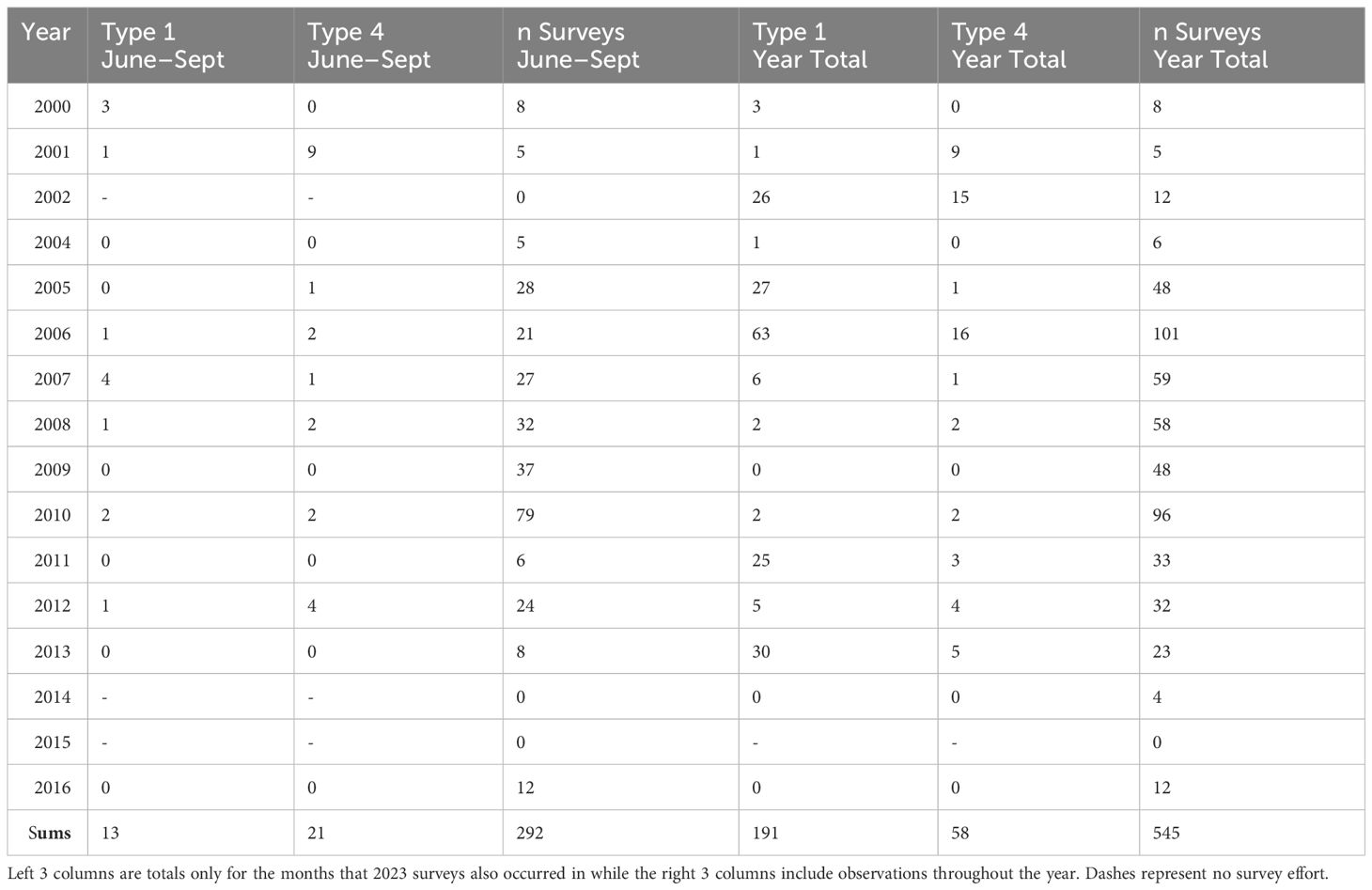 | Year | Type 1 June–Sept | Type 4 June–Sept | n Surveys June–Sept | Type 1 Year Total | Type 4 Year Total | n Surveys Year Total |
|---|---|---|---|---|---|---|
| 2000 | 3 | 0 | 8 | 3 | 0 | 8 |
| 2001 | 1 | 9 | 5 | 1 | 9 | 5 |
| 2002 | - | - | 0 | 26 | 15 | 12 |
| 2004 | 0 | 0 | 5 | 1 | 0 | 6 |
| 2005 | 0 | 1 | 28 | 27 | 1 | 48 |
| 2006 | 1 | 2 | 21 | 63 | 16 | 101 |
| 2007 | 4 | 1 | 27 | 6 | 1 | 59 |
| 2008 | 1 | 2 | 32 | 2 | 2 | 58 |
| 2009 | 0 | 0 | 37 | 0 | 0 | 48 |
| 2010 | 2 | 2 | 79 | 2 | 2 | 96 |
| 2011 | 0 | 0 | 6 | 25 | 3 | 33 |
| 2012 | 1 | 4 | 24 | 5 | 4 | 32 |
| 2013 | 0 | 0 | 8 | 30 | 5 | 23 |
| 2014 | - | - | 0 | 0 | 0 | 4 |
| 2015 | - | - | 0 | - | - | 0 |
| 2016 | 0 | 0 | 12 | 0 | 0 | 12 |
| Sums | 13 | 21 | 292 | 191 | 58 | 545 |

Left 3 columns are totals only for the months that 2023 surveys also occurred in while the right 3 columns include observations throughout the year. Dashes represent no survey effort.